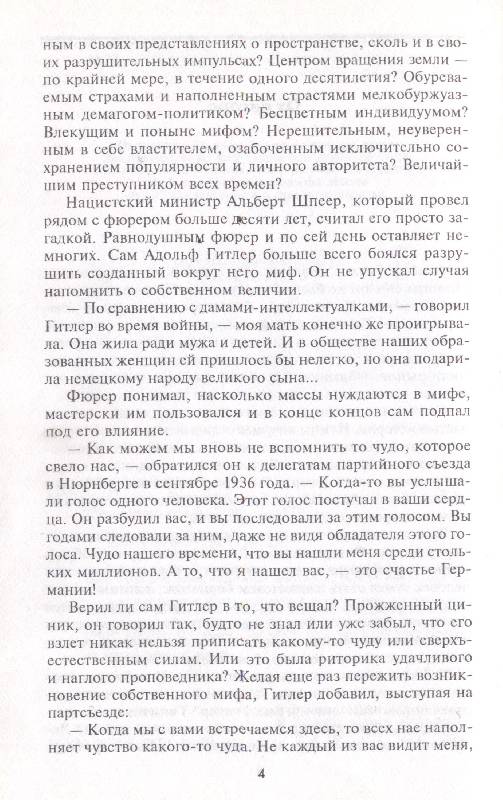 ным в своих представлениях о пространстве, сколь и в своих разрушительных импульсах? Центром вращения земли — по крайней мере, в течение одного десятилетия? Обуреваемым страхами и наполненным страстями мелкобуржуазным демагогом-политиком? Бесцветным индивидуумом? Влекущим и поныне мифом? Нерешительным, неуверенным в себе властителем, озабоченным исключительно сохранением популярности и личного авторитета? Величайшим преступником всех времен?

Нацистский министр Альберт Шпеер, который провел рядом с фюрером больше десяти лет, считал его просто загадкой. Равнодушным фюрер и по сей день оставляет немногих. Сам Адольф Гитлер больше всего боялся разрушить созданный вокруг него миф. Он не упускал случая напомнить о собственном величии.

— По сравнению с дамами-интеллектуалками, — говорил Гитлер во время войны, — моя мать конечно же проигрывала. Она жила ради мужа и детей. И в обществе наших образованных женщин ей пришлось бы нелегко, но она подарила немецкому народу великого сына...

Фюрер понимал, насколько массы нуждаются в мифе, мастерски им пользовался и в конце концов сам подпал под его влияние.

— Как можем мы вновь не вспомнить то чудо, которое свело нас, — обратился он к делегатам партийного съезда в Нюрнберге в сентябре 1936 года. — Когда-то вы услышали голос одного человека. Этот голос постучал в ваши сердца. Он разбудил вас, и вы последовали за этим голосом. Вы годами следовали за ним, даже не видя обладателя этого голоса. Чудо нашего времени, что вы нашли меня среди стольких миллионов. А то, что я нашел вас, — это счастье Германии!

Верил ли сам Гитлер в то, что вещал? Прожженный циник, он говорил так, будто не знал или уже забыл, что его взлет никак нельзя приписать какому-то чуду или сверхъестественным силам. Или это была риторика удачливого и наглого проповедника? Желая еще раз пережить возникновение собственного мифа, Гитлер добавил, выступая на партсъезде:

— Когда мы с вами встречаемся здесь, то всех нас наполняет чувство какого-то чуда. Не каждый из вас видит меня,

4